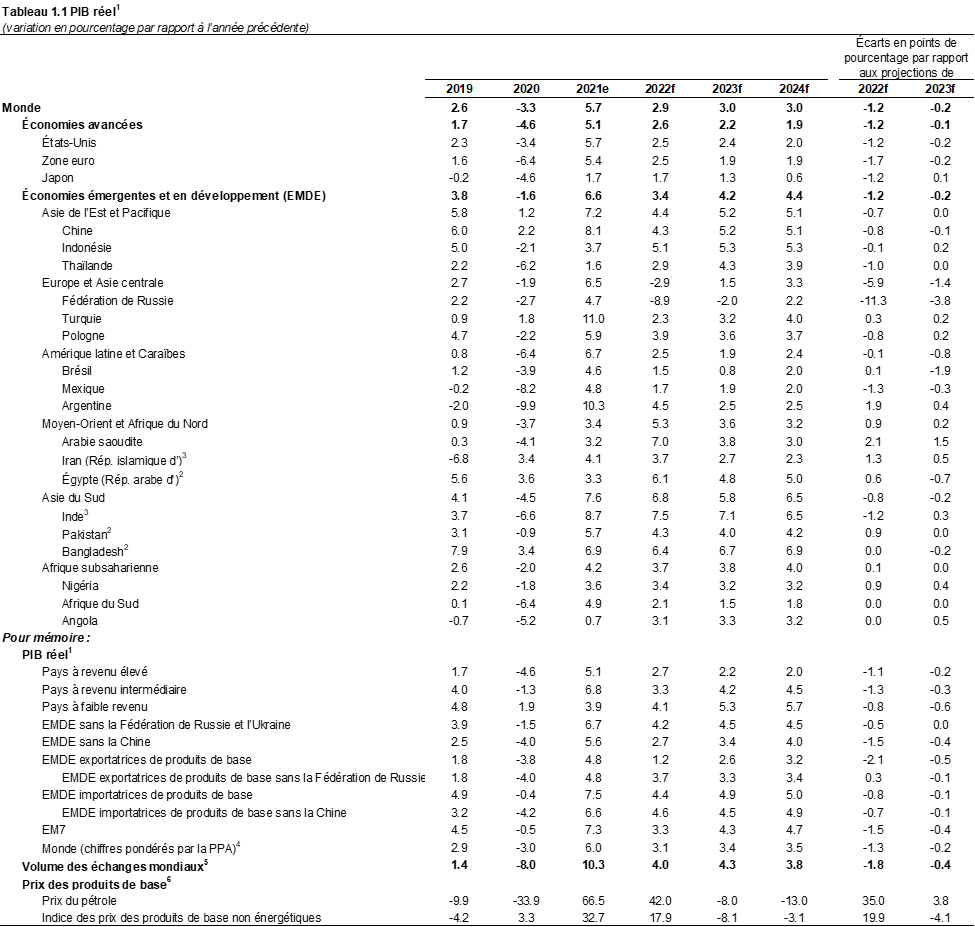 Tableau 1.1 PIB réel$^{1}$
(variation en pourcentage par rapport à l'année précédente)

|  | 2019 | 2020 | 2021e | 2022f | 2023f | 2024f | Écarts en points de pourcentage par rapport aux projections de 2022f | 2023f |
|---|---|---|---|---|---|---|---|---|
| Monde | 2.6 | -3.3 | 5.7 | 2.9 | 3.0 | 3.0 | -1.2 | -0.2 |
| Économies avancées | 1.7 | -4.6 | 5.1 | 2.6 | 2.2 | 1.9 | -1.2 | -0.1 |
| États-Unis | 2.3 | -3.4 | 5.7 | 2.5 | 2.4 | 2.0 | -1.2 | -0.2 |
| Zone euro | 1.6 | -6.4 | 5.4 | 2.5 | 1.9 | 1.9 | -1.7 | -0.2 |
| Japon | -0.2 | -4.6 | 1.7 | 1.7 | 1.3 | 0.6 | -1.2 | 0.1 |
| Économies émergentes et en développement (EMDE) | 3.8 | -1.6 | 6.6 | 3.4 | 4.2 | 4.4 | -1.2 | -0.2 |
| Asie de l'Est et Pacifique | 5.8 | 1.2 | 7.2 | 4.4 | 5.2 | 5.1 | -0.7 | 0.0 |
| Chine | 6.0 | 2.2 | 8.1 | 4.3 | 5.2 | 5.1 | -0.8 | -0.1 |
| Indonésie | 5.0 | -2.1 | 3.7 | 5.1 | 5.3 | 5.3 | -0.1 | 0.2 |
| Thaïlande | 2.2 | -6.2 | 1.6 | 2.9 | 4.3 | 3.9 | -1.0 | 0.0 |
| Europe et Asie centrale | 2.7 | -1.9 | 6.5 | -2.9 | 1.5 | 3.3 | -5.9 | -1.4 |
| Fédération de Russie | 2.2 | -2.7 | 4.7 | -8.9 | -2.0 | 2.2 | -11.3 | -3.8 |
| Turquie | 0.9 | 1.8 | 11.0 | 2.3 | 3.2 | 4.0 | 0.3 | 0.2 |
| Pologne | 4.7 | -2.2 | 5.9 | 3.9 | 3.6 | 3.7 | -0.8 | 0.2 |
| Amérique latine et Caraïbes | 0.8 | -6.4 | 6.7 | 2.5 | 1.9 | 2.4 | -0.1 | -0.8 |
| Brésil | 1.2 | -3.9 | 4.6 | 1.5 | 0.8 | 2.0 | 0.1 | -1.9 |
| Mexique | -0.2 | -8.2 | 4.8 | 1.7 | 1.9 | 2.0 | -1.3 | -0.3 |
| Argentine | -2.0 | -9.9 | 10.3 | 4.5 | 2.5 | 2.5 | 1.9 | 0.4 |
| Moyen-Orient et Afrique du Nord | 0.9 | -3.7 | 3.4 | 5.3 | 3.6 | 3.2 | 0.9 | 0.2 |
| Arabie saoudite | 0.3 | -4.1 | 3.2 | 7.0 | 3.8 | 3.0 | 2.1 | 1.5 |
| Iran (Rép. islamique d')$^{3}$ | -6.8 | 3.4 | 4.1 | 3.7 | 2.7 | 2.3 | 1.3 | 0.5 |
| Égypte (Rép. arabe d')$^{2}$ | 5.6 | 3.6 | 3.3 | 6.1 | 4.8 | 5.0 | 0.6 | -0.7 |
| Asie du Sud | 4.1 | -4.5 | 7.6 | 6.8 | 5.8 | 6.5 | -0.8 | -0.2 |
| Inde$^{3}$ | 3.7 | -6.6 | 8.7 | 7.5 | 7.1 | 6.5 | -1.2 | 0.3 |
| Pakistan$^{2}$ | 3.1 | -0.9 | 5.7 | 4.3 | 4.0 | 4.2 | 0.9 | 0.0 |
| Bangladesh$^{2}$ | 7.9 | 3.4 | 6.9 | 6.4 | 6.7 | 6.9 | 0.0 | -0.2 |
| Afrique subsaharienne | 2.6 | -2.0 | 4.2 | 3.7 | 3.8 | 4.0 | 0.1 | 0.0 |
| Nigéria | 2.2 | -1.8 | 3.6 | 3.4 | 3.2 | 3.2 | 0.9 | 0.4 |
| Afrique du Sud | 0.1 | -6.4 | 4.9 | 2.1 | 1.5 | 1.8 | 0.0 | 0.0 |
| Angola | -0.7 | -5.2 | 0.7 | 3.1 | 3.3 | 3.2 | 0.0 | 0.5 |
| Pour mémoire : | | | | | | | | |
| PIB réel$^{1}$ | | | | | | | | |
| Pays à revenu élevé | 1.7 | -4.6 | 5.1 | 2.7 | 2.2 | 2.0 | -1.1 | -0.2 |
| Pays à revenu intermédiaire | 4.0 | -1.3 | 6.8 | 3.3 | 4.2 | 4.5 | -1.3 | -0.3 |
| Pays à faible revenu | 4.8 | 1.9 | 3.9 | 4.1 | 5.3 | 5.7 | -0.8 | -0.6 |
| EMDE sans la Fédération de Russie et l'Ukraine | 3.9 | -1.5 | 6.7 | 4.2 | 4.5 | 4.5 | -0.5 | 0.0 |
| EMDE sans la Chine | 2.5 | -4.0 | 5.6 | 2.7 | 3.4 | 4.0 | -1.5 | -0.4 |
| EMDE exportatrices de produits de base | 1.8 | -3.8 | 4.8 | 1.2 | 2.6 | 3.2 | -2.1 | -0.5 |
| EMDE exportatrices de produits de base sans la Fédération de Russie | 1.8 | -4.0 | 4.8 | 3.7 | 3.3 | 3.4 | 0.3 | -0.1 |
| EMDE importatrices de produits de base | 4.9 | -0.4 | 7.5 | 4.4 | 4.9 | 5.0 | -0.8 | -0.1 |
| EMDE importatrices de produits de base sans la Chine | 3.2 | -4.2 | 6.6 | 4.6 | 4.5 | 4.9 | -0.7 | -0.1 |
| EM7 | 4.5 | -0.5 | 7.3 | 3.3 | 4.3 | 4.7 | -1.5 | -0.4 |
| Monde (chiffres pondérés par la PPA)$^{4}$ | 2.9 | -3.0 | 6.0 | 3.1 | 3.4 | 3.5 | -1.3 | -0.2 |
| Volume des échanges mondiaux$^{5}$ | 1.4 | -8.0 | 10.3 | 4.0 | 4.3 | 3.8 | -1.8 | -0.4 |
| Prix des produits de base$^{6}$ | | | | | | | | |
| Prix du pétrole | -9.9 | -33.9 | 66.5 | 42.0 | -8.0 | -13.0 | 35.0 | 3.8 |
| Indice des prix des produits de base non énergétiques | -4.2 | 3.3 | 32.7 | 17.9 | -8.1 | -3.1 | 19.9 | -4.1 |